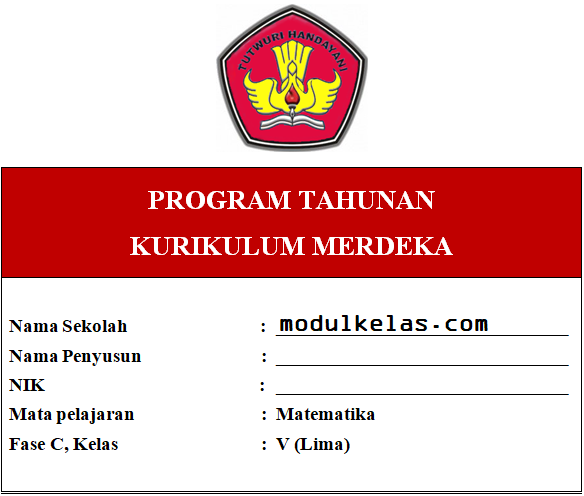 TUTWURI HANDAYANI

PROGRAM TAHUNAN
KURIKULUM MERDEKA

Nama Sekolah : modulkelas.com
Nama Penyusun : ____
NIK : ____
Mata pelajaran : Matematika
Fase C, Kelas : V (Lima)